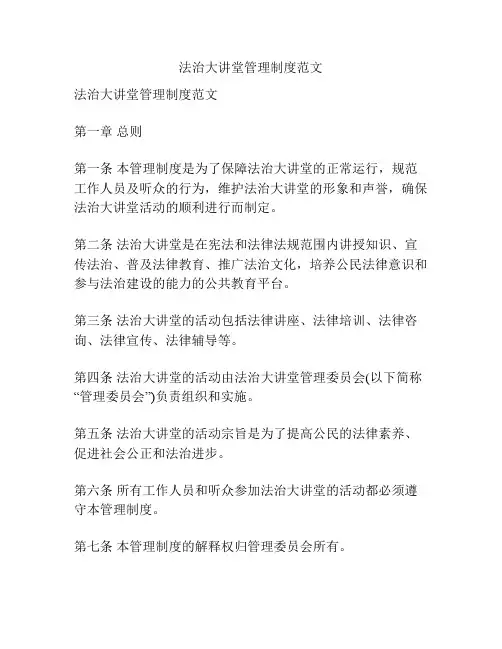 法治大讲堂管理制度范文

法治大讲堂管理制度范文

第一章 总则

第一条 本管理制度是为了保障法治大讲堂的正常运行，规范工作人员及听众的行为，维护法治大讲堂的形象和声誉，确保法治大讲堂活动的顺利进行而制定。

第二条 法治大讲堂是在宪法和法律法规范围内讲授知识、宣传法治、普及法律教育、推广法治文化，培养公民法律意识和参与法治建设的能力的公共教育平台。

第三条 法治大讲堂的活动包括法律讲座、法律培训、法律咨询、法律宣传、法律辅导等。

第四条 法治大讲堂的活动由法治大讲堂管理委员会(以下简称“管理委员会”)负责组织和实施。

第五条 法治大讲堂的活动宗旨是为了提高公民的法律素养、促进社会公正和法治进步。

第六条 所有工作人员和听众参加法治大讲堂的活动都必须遵守本管理制度。

第七条 本管理制度的解释权归管理委员会所有。